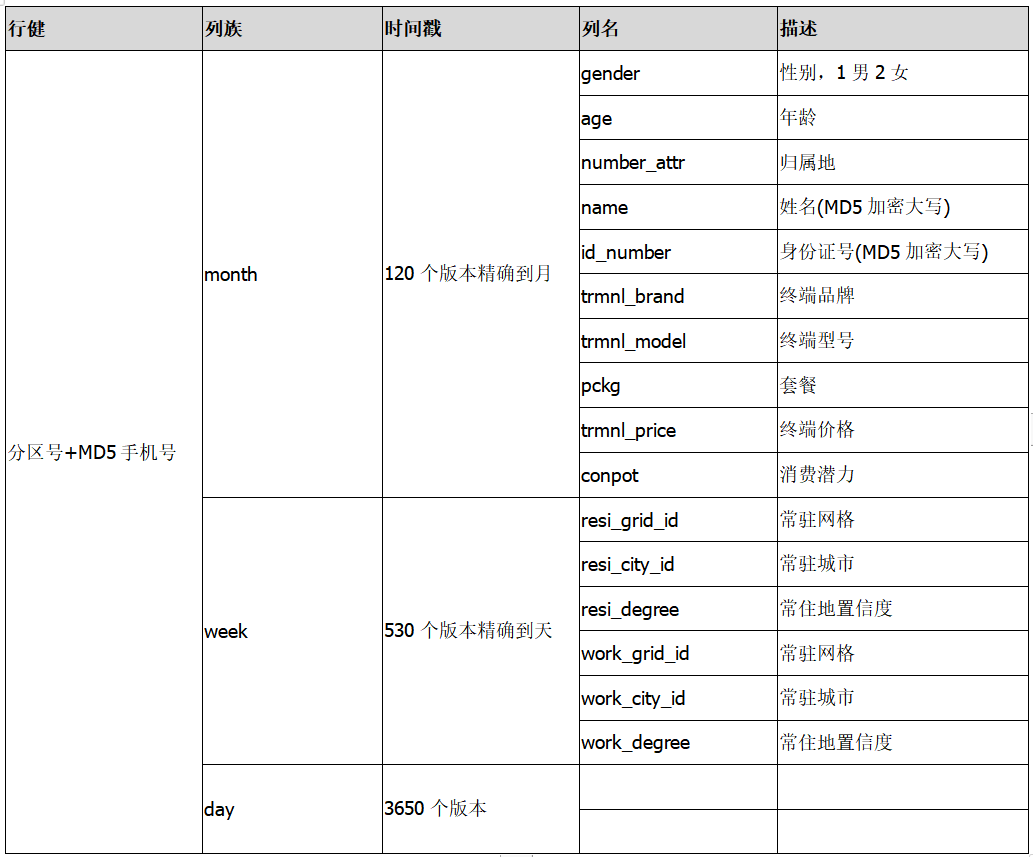 | 行健 | 列族 | 时间戳 | 列名 | 描述 |
|---|---|---|---|---|
| 分区号+MD5 手机号 | month | 120 个版本精确到月 | gender | 性别，1 男 2 女 |
| | | | age | 年龄 |
| | | | number_attr | 归属地 |
| | | | name | 姓名(MD5 加密大写) |
| | | | id_number | 身份证号(MD5 加密大写) |
| | | | trmnl_brand | 终端品牌 |
| | | | trmnl_model | 终端型号 |
| | | | pckg | 套餐 |
| | | | trmnl_price | 终端价格 |
| | | | conpot | 消费潜力 |
| | week | 530 个版本精确到天 | resi_grid_id | 常驻网格 |
| | | | resi_city_id | 常驻城市 |
| | | | resi_degree | 常住地置信度 |
| | | | work_grid_id | 常驻网格 |
| | | | work_city_id | 常驻城市 |
| | | | work_degree | 常住地置信度 |
| | day | 3650 个版本 | | |
| | | | | |